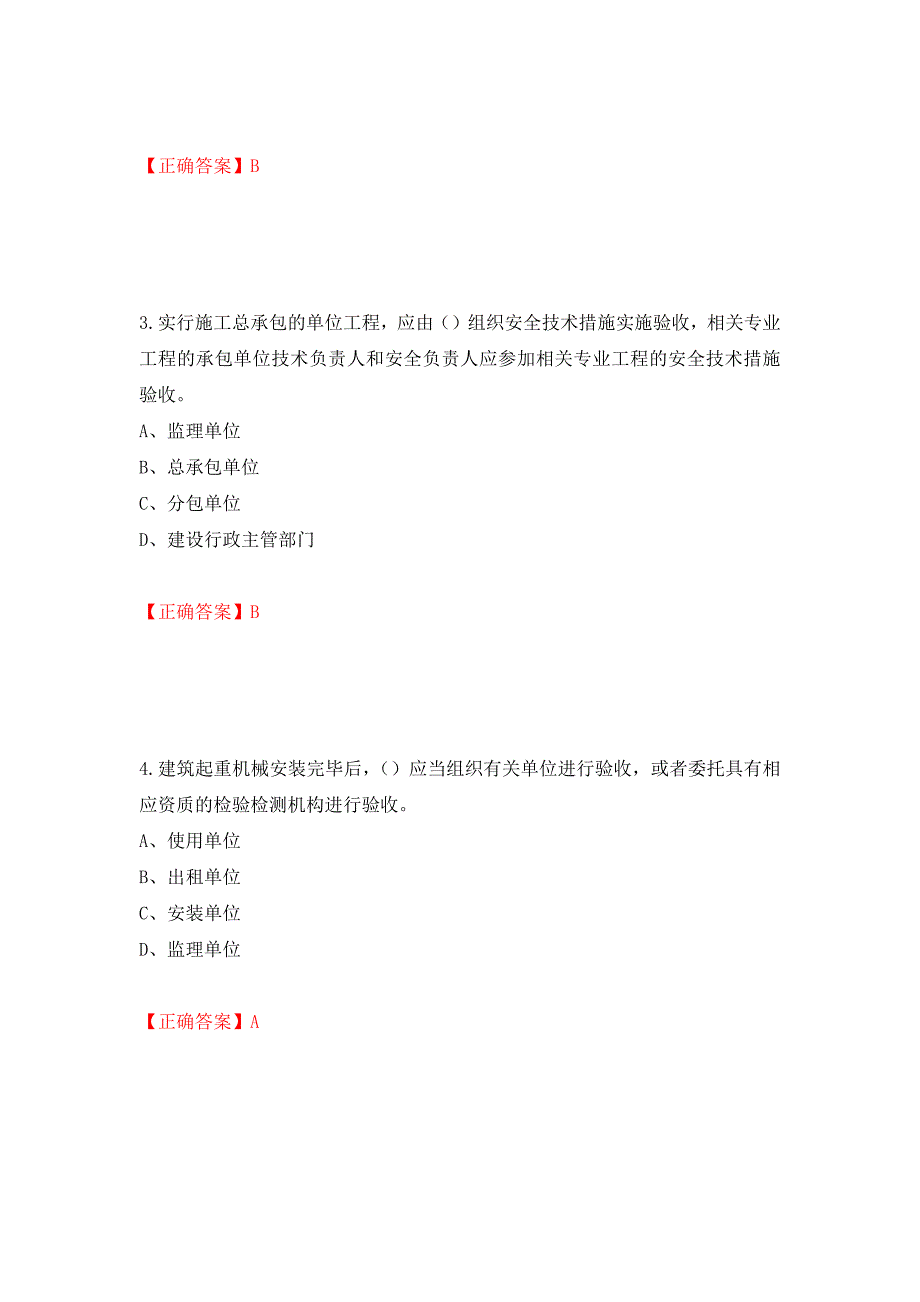 【正确答案】B

3.实行施工总承包的单位工程，应由（）组织安全技术措施实施验收，相关专业工程的承包单位技术负责人和安全负责人应参加相关专业工程的安全技术措施验收。

A、监理单位

B、总承包单位

C、分包单位

D、建设行政主管部门

【正确答案】B

4.建筑起重机械安装完毕后，（）应当组织有关单位进行验收，或者委托具有相应资质的检验检测机构进行验收。

A、使用单位

B、出租单位

C、安装单位

D、监理单位

【正确答案】A